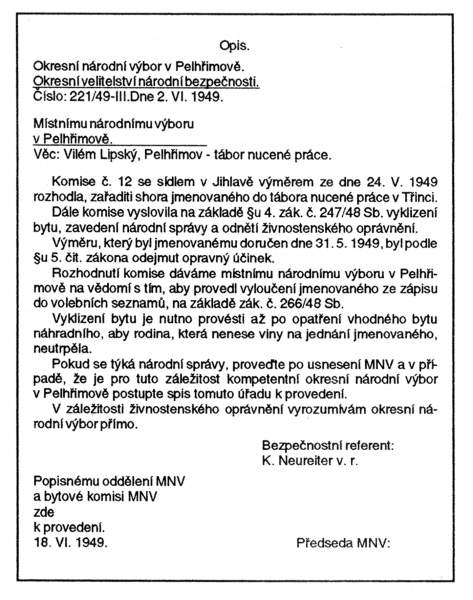 Opis.

Okresní národní výbor v Pelhřimově.
Okresní velitelství národní bezpečnosti.
Číslo: 221/49-III.Dne 2. VI. 1949.

Místnímu národnímu výboru
v Pelhřimově.
Věc: Vilém Lipský, Pelhřimov - tábor nucené práce.

Komise č. 12 se sídlem v Jihlavě výměrem ze dne 24. V. 1949 rozhodla, zařaditi shora jmenovaného do tábora nucené práce v Třinci.

Dále komise vyslovila na základě §u 4. zák. č. 247/48 Sb. vyklizení bytu, zavedení národní správy a odnětí živnostenského oprávnění.

Výměru, který byl jmenovanému doručen dne 31. 5. 1949, byl podle §u 5. čit. zákona odejmut opravný účinek.

Rozhodnutí komise dáváme místnímu národnímu výboru v Pelhřimově na vědomí s tím, aby provedl vyloučení jmenovaného ze zápisu do volebních seznamů, na základě zák. č. 266/48 Sb.

Vyklizení bytu je nutno provésti až po opatření vhodného bytu náhradního, aby rodina, která nenese viny na jednání jmenovaného, neutrpěla.

Pokud se týká národní správy, proveďte po usnesení MNV a v případě, že je pro tuto záležitost kompetentní okresní národní výbor v Pelhřimově postupte spis tomuto úřadu k provedení.

V záležitosti živnostenského oprávnění vyrozumívám okresní národní výbor přímo.

Bezpečnostní referent:
K. Neureiter v. r.

Popisnému oddělení MNV
a bytové komisi MNV
zde
k provedení.
18. VI. 1949.

Předseda MNV: